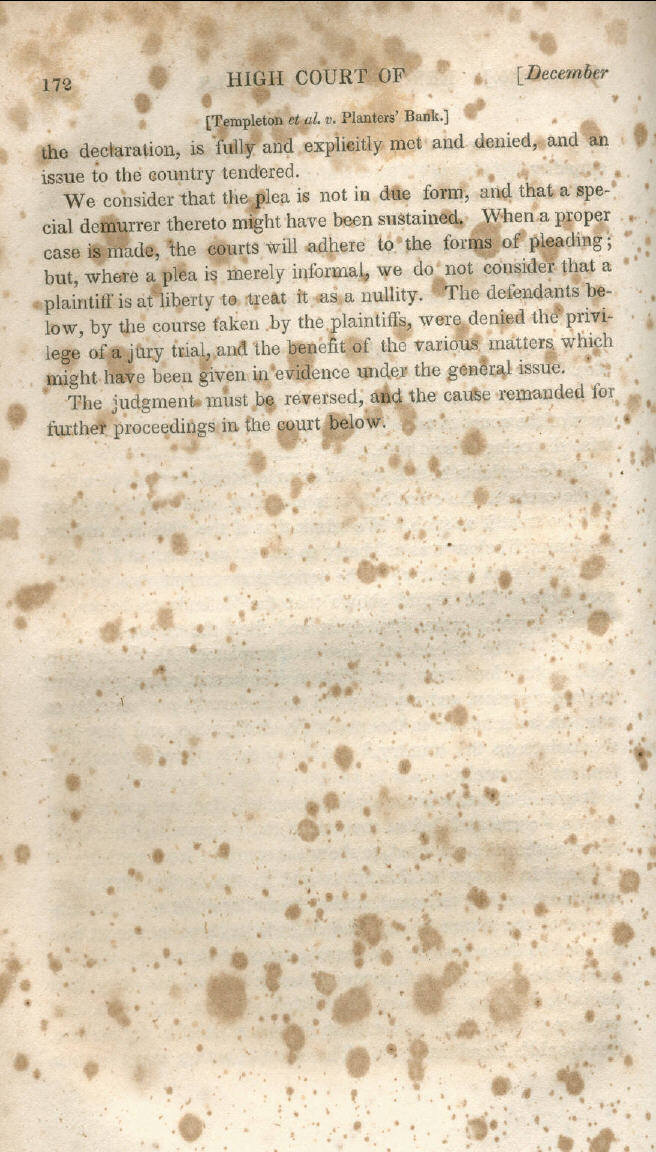 172 HIGH COURT OF [December

[Templeton et al. v. Planters' Bank.]

the declaration, is fully and explicitly met and denied, and an issue to the country tendered.

We consider that the plea is not in due form, and that a special demurrer thereto might have been sustained. When a proper case is made, the courts will adhere to the forms of pleading; but, where a plea is merely informal, we do not consider that a plaintiff is at liberty to treat it as a nullity. The defendants below, by the course taken by the plaintiffs, were denied the privilege of a jury trial, and the benefit of the various matters which might have been given in evidence under the general issue.

The judgment must be reversed, and the cause remanded for further proceedings in the court below.